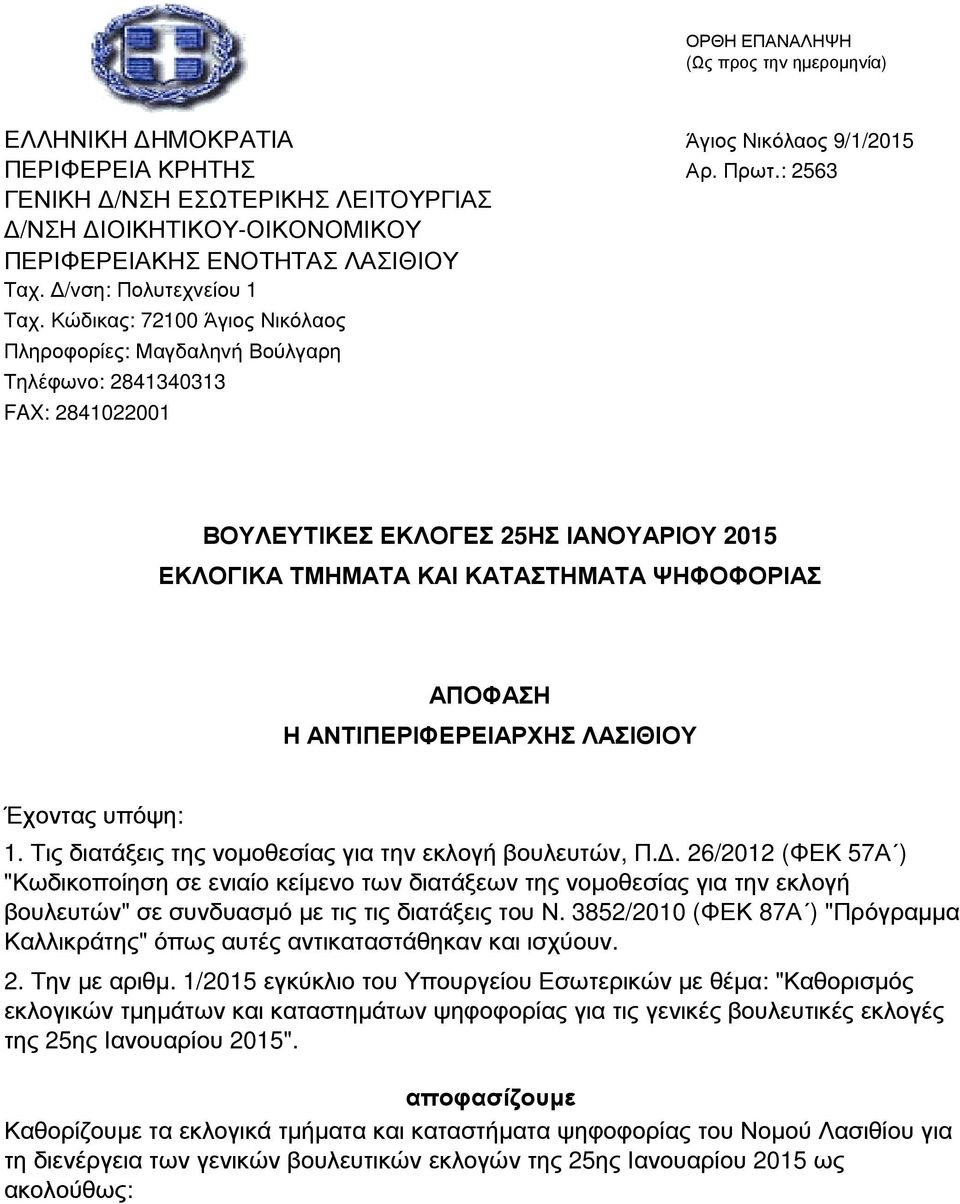 ΟΡΘΗ ΕΠΑΝΑΛΗΨΗ
(Ως προς την ημερομηνία)

ΕΛΛΗΝΙΚΗ ΔΗΜΟΚΡΑΤΙΑ
ΠΕΡΙΦΕΡΕΙΑ ΚΡΗΤΗΣ
ΓΕΝΙΚΗ Δ/ΝΣΗ ΕΣΩΤΕΡΙΚΗΣ ΛΕΙΤΟΥΡΓΙΑΣ
Δ/ΝΣΗ ΔΙΟΙΚΗΤΙΚΟΥ-ΟΙΚΟΝΟΜΙΚΟΥ
ΠΕΡΙΦΕΡΕΙΑΚΗΣ ΕΝΟΤΗΤΑΣ ΛΑΣΙΘΙΟΥ
Ταχ. Δ/νση: Πολυτεχνείου 1
Ταχ. Κώδικας: 72100 Άγιος Νικόλαος
Πληροφορίες: Μαγδαληνή Βούλγαρη
Τηλέφωνο: 2841340313
FAX: 2841022001

Άγιος Νικόλαος 9/1/2015
Αρ. Πρωτ.: 2563

ΒΟΥΛΕΥΤΙΚΕΣ ΕΚΛΟΓΕΣ 25ΗΣ ΙΑΝΟΥΑΡΙΟΥ 2015
ΕΚΛΟΓΙΚΑ ΤΜΗΜΑΤΑ ΚΑΙ ΚΑΤΑΣΤΗΜΑΤΑ ΨΗΦΟΦΟΡΙΑΣ

ΑΠΟΦΑΣΗ
Η ΑΝΤΙΠΕΡΙΦΕΡΕΙΑΡΧΗΣ ΛΑΣΙΘΙΟΥ

Έχοντας υπόψη:
1. Τις διατάξεις της νομοθεσίας για την εκλογή βουλευτών, Π.Δ. 26/2012 (ΦΕΚ 57Α΄) "Κωδικοποίηση σε ενιαίο κείμενο των διατάξεων της νομοθεσίας για την εκλογή βουλευτών" σε συνδυασμό με τις τις διατάξεις του Ν. 3852/2010 (ΦΕΚ 87Α΄) "Πρόγραμμα Καλλικράτης" όπως αυτές αντικαταστάθηκαν και ισχύουν.
2. Την με αριθμ. 1/2015 εγκύκλιο του Υπουργείου Εσωτερικών με θέμα: "Καθορισμός εκλογικών τμημάτων και καταστημάτων ψηφοφορίας για τις γενικές βουλευτικές εκλογές της 25ης Ιανουαρίου 2015".

αποφασίζουμε
Καθορίζουμε τα εκλογικά τμήματα και καταστήματα ψηφοφορίας του Νομού Λασιθίου για τη διενέργεια των γενικών βουλευτικών εκλογών της 25ης Ιανουαρίου 2015 ως ακολούθως: